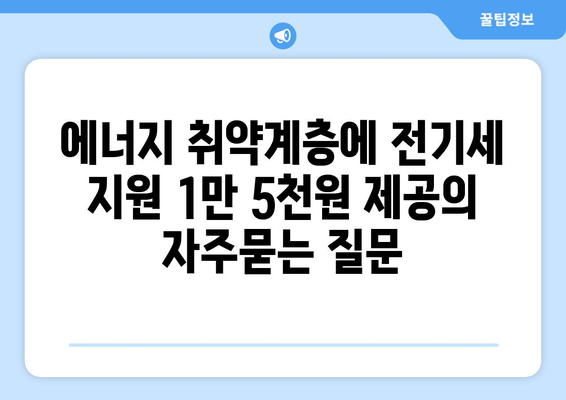 꿀팁정보

에너지 취약계층에 전기세 지원 1만 5천원 제공의 자주묻는 질문